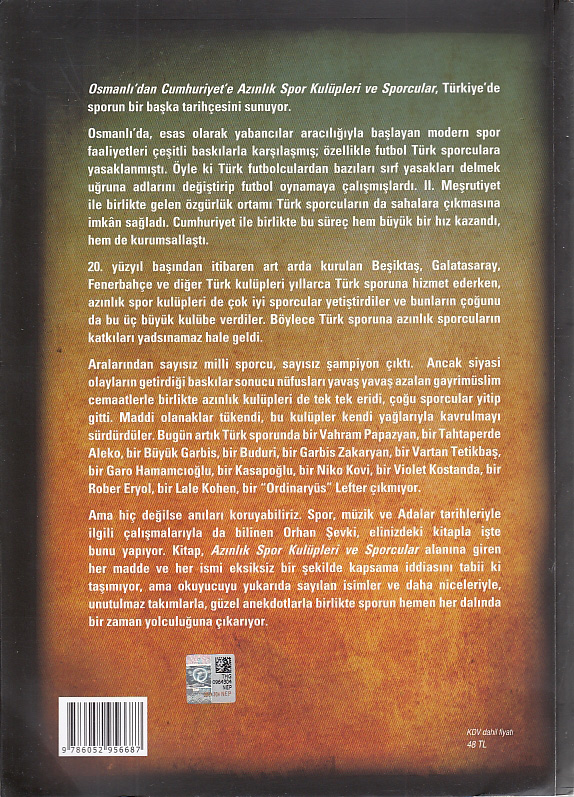 Osmanlı'dan Cumhuriyet'e Azınlık Spor Kulüpleri ve Sporcular, Türkiye'de sporun bir başka tarihçesini sunuyor.

Osmanlı'da, esas olarak yabancılar aracılığıyla başlayan modern spor faaliyetleri çeşitli baskılarla karşılaşmış; özellikle futbol Türk sporculara yasaklanmıştı. Öyle ki Türk futbolculardan bazıları sırf yasakları delmek uğruna adlarını değiştirip futbol oynamaya çalışmışlardı. II. Meşrutiyet ile birlikte gelen özgürlük ortamı Türk sporcuların da sahalara çıkmasına imkân sağladı. Cumhuriyet ile birlikte bu süreç hem büyük bir hız kazandı, hem de kurumsallaştı.

20. yüzyıl başından itibaren art arda kurulan Beşiktaş, Galatasaray, Fenerbahçe ve diğer Türk kulüpleri yıllarca Türk sporuna hizmet ederken, azınlık spor kulüpleri de çok iyi sporcular yetiştirdiler ve bunların çoğunu da bu üç büyük kulübe verdiler. Böylece Türk sporuna azınlık sporcuların katkıları yadsınamaz hale geldi.

Aralarından sayısız milli sporcu, sayısız şampiyon çıktı. Ancak siyasi olayların getirdiği baskılar sonucu nüfusları yavaş yavaş azalan gayrimüslim cemaatlerle birlikte azınlık kulüpleri de tek tek eridi, çoğu sporcular yitip gitti. Maddi olanaklar tükendi, bu kulüpler kendi yağlarıyla kavrulmayı sürdürdüler. Bugün artık Türk sporunda bir Vahram Papazyan, bir Tahtaperde Aleko, bir Büyük Garbis, bir Buduri, bir Garbis Zakaryan, bir Vartan Tetikbaş, bir Garo Hamamcıoğlu, bir Kasapoğlu, bir Niko Kovi, bir Violet Kostanda, bir Rober Eryol, bir Lale Kohen, bir "Ordinaryüs" Lefter çıkmıyor.

Ama hiç değilse anıları koruyabiliriz. Spor, müzik ve Adalar tarihleriyle ilgili çalışmalarıyla da bilinen Orhan Şevki, elinizdeki kitapla işte bunu yapıyor. Kitap, Azınlık Spor Kulüpleri ve Sporcular alanına giren her madde ve her ismi eksiksiz bir şekilde kapsama iddiasını tabii ki taşımıyor, ama okuyucuyu yukarıda sayılan isimler ve daha niceleriyle, unutulmaz takımlarla, güzel anekdotlarla birlikte sporun hemen her dalında bir zaman yolculuğuna çıkarıyor.

9 786052 956687

KDV dahil fiyatı
48 TL